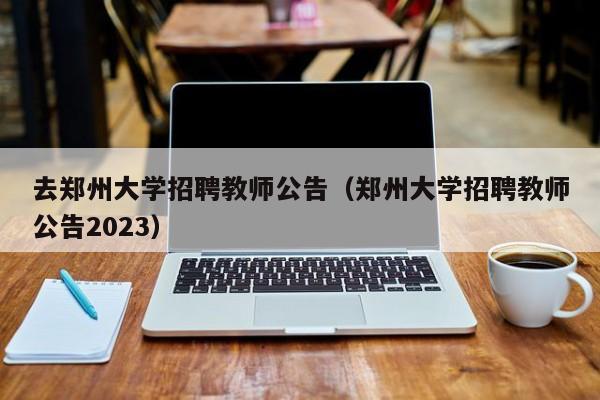 去郑州大学招聘教师公告（郑州大学招聘教师公告2023）